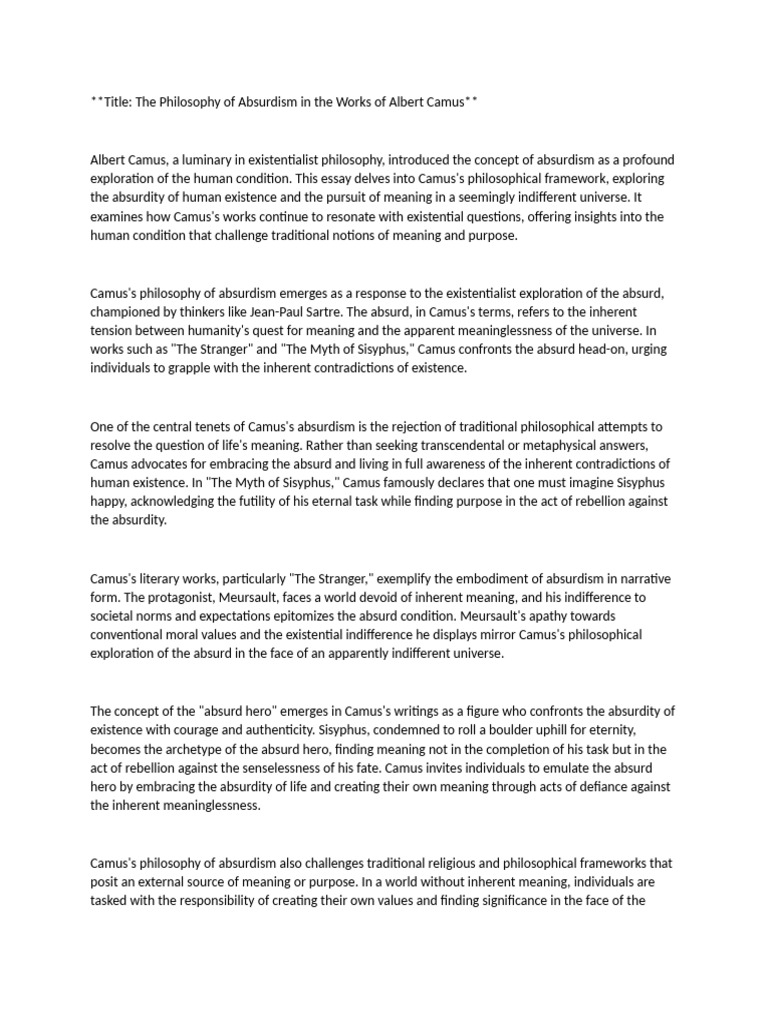 **Title: The Philosophy of Absurdism in the Works of Albert Camus**

Albert Camus, a luminary in existentialist philosophy, introduced the concept of absurdism as a profound exploration of the human condition. This essay delves into Camus's philosophical framework, exploring the absurdity of human existence and the pursuit of meaning in a seemingly indifferent universe. It examines how Camus's works continue to resonate with existential questions, offering insights into the human condition that challenge traditional notions of meaning and purpose.

Camus's philosophy of absurdism emerges as a response to the existentialist exploration of the absurd, championed by thinkers like Jean-Paul Sartre. The absurd, in Camus's terms, refers to the inherent tension between humanity's quest for meaning and the apparent meaninglessness of the universe. In works such as "The Stranger" and "The Myth of Sisyphus," Camus confronts the absurd head-on, urging individuals to grapple with the inherent contradictions of existence.

One of the central tenets of Camus's absurdism is the rejection of traditional philosophical attempts to resolve the question of life's meaning. Rather than seeking transcendental or metaphysical answers, Camus advocates for embracing the absurd and living in full awareness of the inherent contradictions of human existence. In "The Myth of Sisyphus," Camus famously declares that one must imagine Sisyphus happy, acknowledging the futility of his eternal task while finding purpose in the act of rebellion against the absurdity.

Camus's literary works, particularly "The Stranger," exemplify the embodiment of absurdism in narrative form. The protagonist, Meursault, faces a world devoid of inherent meaning, and his indifference to societal norms and expectations epitomizes the absurd condition. Meursault's apathy towards conventional moral values and the existential indifference he displays mirror Camus's philosophical exploration of the absurd in the face of an apparently indifferent universe.

The concept of the "absurd hero" emerges in Camus's writings as a figure who confronts the absurdity of existence with courage and authenticity. Sisyphus, condemned to roll a boulder uphill for eternity, becomes the archetype of the absurd hero, finding meaning not in the completion of his task but in the act of rebellion against the senselessness of his fate. Camus invites individuals to emulate the absurd hero by embracing the absurdity of life and creating their own meaning through acts of defiance against the inherent meaninglessness.

Camus's philosophy of absurdism also challenges traditional religious and philosophical frameworks that posit an external source of meaning or purpose. In a world without inherent meaning, individuals are tasked with the responsibility of creating their own values and finding significance in the face of the